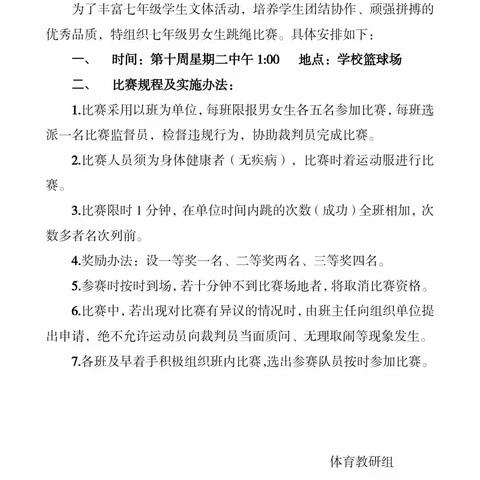 为了丰富七年级学生文体活动，培养学生团结协作、顽强拼搏的优秀品质，特组织七年级男女生跳绳比赛。具体安排如下：

一、　时间：第十周星期二中午 1:00　地点：学校篮球场

二、　比赛规程及实施办法：

1.比赛采用以班为单位，每班限报男女生各五名参加比赛，每班选派一名比赛监督员，检督违规行为，协助裁判员完成比赛。

2.比赛人员须为身体健康者（无疾病），比赛时着运动服进行比赛。

3.比赛限时 1 分钟，在单位时间内跳的次数（成功）全班相加，次数多者名次列前。

4.奖励办法：设一等奖一名、二等奖两名、三等奖四名。

5.参赛时按时到场，若十分钟不到比赛场地者，将取消比赛资格。

6.比赛中，若出现对比赛有异议的情况时，由班主任向组织单位提出申请，绝不允许运动员向裁判员当面质问、无理取闹等现象发生。

7.各班及早着手积极组织班内比赛,选出参赛队员按时参加比赛。

体育教研组